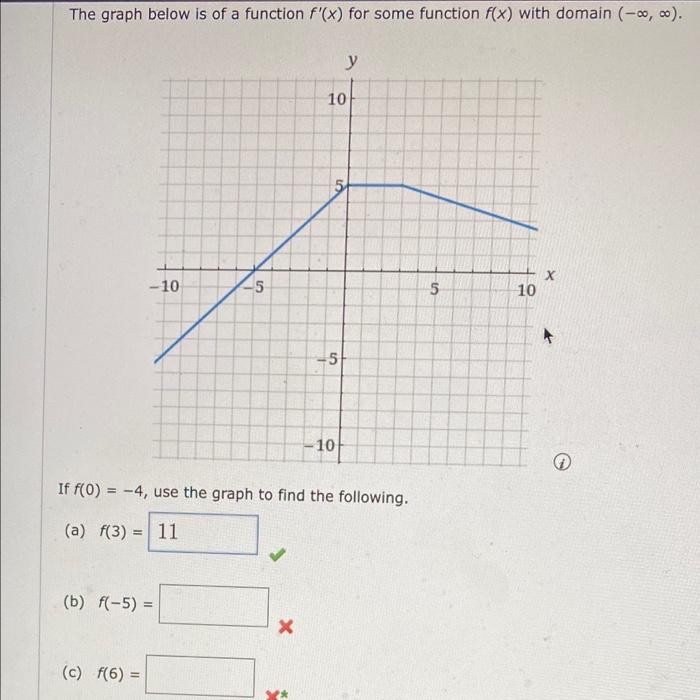 The graph below is of a function $f'(x)$ for some function $f(x)$ with domain $(-\infty, \infty)$.

y
10
5
−10
−5
5
10
x
−5
−10

If $f(0) = -4$, use the graph to find the following.

(a) $f(3) =$ 11

(b) $f(-5) =$

(c) $f(6) =$